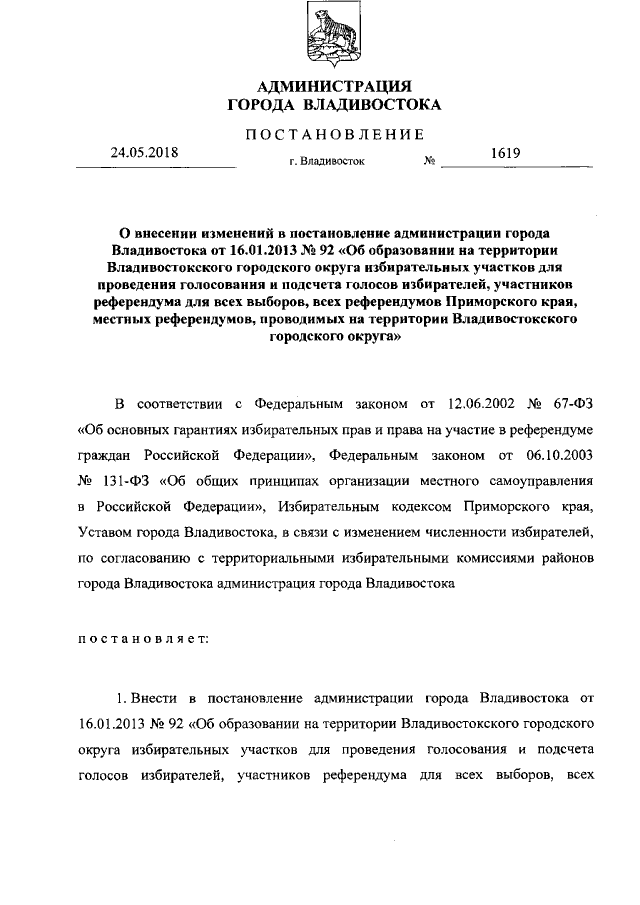 АДМИНИСТРАЦИЯ
ГОРОДА ВЛАДИВОСТОКА

ПОСТАНОВЛЕНИЕ

24.05.2018 г. Владивосток № 1619

О внесении изменений в постановление администрации города Владивостока от 16.01.2013 № 92 «Об образовании на территории Владивостокского городского округа избирательных участков для проведения голосования и подсчета голосов избирателей, участников референдума для всех выборов, всех референдумов Приморского края, местных референдумов, проводимых на территории Владивостокского городского округа»

В соответствии с Федеральным законом от 12.06.2002 № 67-ФЗ «Об основных гарантиях избирательных прав и права на участие в референдуме граждан Российской Федерации», Федеральным законом от 06.10.2003 № 131-ФЗ «Об общих принципах организации местного самоуправления в Российской Федерации», Избирательным кодексом Приморского края, Уставом города Владивостока, в связи с изменением численности избирателей, по согласованию с территориальными избирательными комиссиями районов города Владивостока администрация города Владивостока

постановляет:

1. Внести в постановление администрации города Владивостока от 16.01.2013 № 92 «Об образовании на территории Владивостокского городского округа избирательных участков для проведения голосования и подсчета голосов избирателей, участников референдума для всех выборов, всех